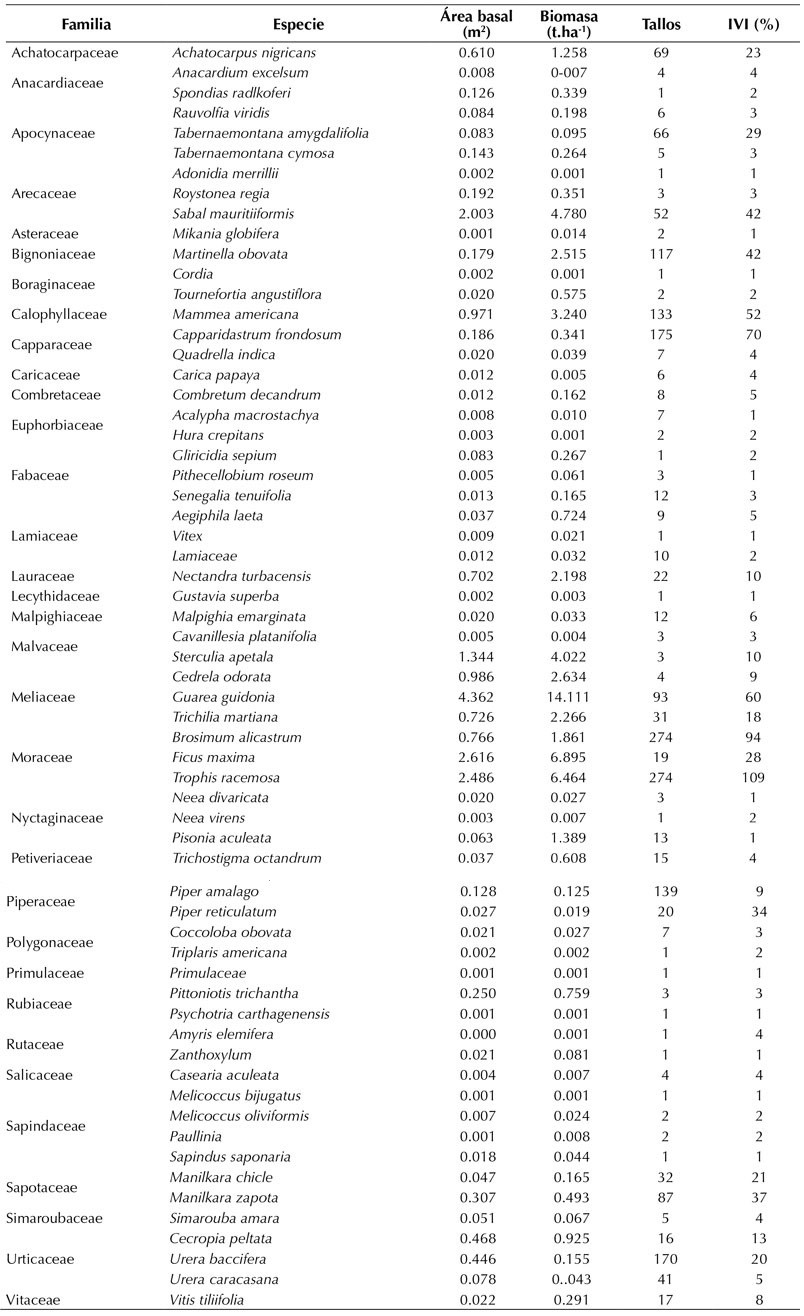 | Familia | Especie | Área basal ($m^2$) | Biomasa ($t.ha^{-1}$) | Tallos | IVI (%) |
|---|---|---|---|---|---|
| Achatocarpaceae | Achatocarpus nigricans | 0.610 | 1.258 | 69 | 23 |
| Anacardiaceae | Anacardium excelsum | 0.008 | 0-007 | 4 | 4 |
| | Spondias radlkoferi | 0.126 | 0.339 | 1 | 2 |
| Apocynaceae | Rauvolfia viridis | 0.084 | 0.198 | 6 | 3 |
| | Tabernaemontana amygdalifolia | 0.083 | 0.095 | 66 | 29 |
| | Tabernaemontana cymosa | 0.143 | 0.264 | 5 | 3 |
| Arecaceae | Adonidia merrillii | 0.002 | 0.001 | 1 | 1 |
| | Roystonea regia | 0.192 | 0.351 | 3 | 3 |
| | Sabal mauritiiformis | 2.003 | 4.780 | 52 | 42 |
| Asteraceae | Mikania globifera | 0.001 | 0.014 | 2 | 1 |
| Bignoniaceae | Martinella obovata | 0.179 | 2.515 | 117 | 42 |
| Boraginaceae | Cordia | 0.002 | 0.001 | 1 | 1 |
| | Tournefortia angustiflora | 0.020 | 0.575 | 2 | 2 |
| Calophyllaceae | Mammea americana | 0.971 | 3.240 | 133 | 52 |
| Capparaceae | Capparidastrum frondosum | 0.186 | 0.341 | 175 | 70 |
| | Quadrella indica | 0.020 | 0.039 | 7 | 4 |
| Caricaceae | Carica papaya | 0.012 | 0.005 | 6 | 4 |
| Combretaceae | Combretum decandrum | 0.012 | 0.162 | 8 | 5 |
| Euphorbiaceae | Acalypha macrostachya | 0.008 | 0.010 | 7 | 1 |
| | Hura crepitans | 0.003 | 0.001 | 2 | 2 |
| Fabaceae | Gliricidia sepium | 0.083 | 0.267 | 1 | 2 |
| | Pithecellobium roseum | 0.005 | 0.061 | 3 | 1 |
| | Senegalia tenuifolia | 0.013 | 0.165 | 12 | 3 |
| Lamiaceae | Aegiphila laeta | 0.037 | 0.724 | 9 | 5 |
| | Vitex | 0.009 | 0.021 | 1 | 1 |
| | Lamiaceae | 0.012 | 0.032 | 10 | 2 |
| Lauraceae | Nectandra turbacensis | 0.702 | 2.198 | 22 | 10 |
| Lecythidaceae | Gustavia superba | 0.002 | 0.003 | 1 | 1 |
| Malpighiaceae | Malpighia emarginata | 0.020 | 0.033 | 12 | 6 |
| Malvaceae | Cavanillesia platanifolia | 0.005 | 0.004 | 3 | 3 |
| | Sterculia apetala | 1.344 | 4.022 | 3 | 10 |
| Meliaceae | Cedrela odorata | 0.986 | 2.634 | 4 | 9 |
| | Guarea guidonia | 4.362 | 14.111 | 93 | 60 |
| | Trichilia martiana | 0.726 | 2.266 | 31 | 18 |
| Moraceae | Brosimum alicastrum | 0.766 | 1.861 | 274 | 94 |
| | Ficus maxima | 2.616 | 6.895 | 19 | 28 |
| | Trophis racemosa | 2.486 | 6.464 | 274 | 109 |
| Nyctaginaceae | Neea divaricata | 0.020 | 0.027 | 3 | 1 |
| | Neea virens | 0.003 | 0.007 | 1 | 2 |
| | Pisonia aculeata | 0.063 | 1.389 | 13 | 1 |
| Petiveriaceae | Trichostigma octandrum | 0.037 | 0.608 | 15 | 4 |
| Piperaceae | Piper amalago | 0.128 | 0.125 | 139 | 9 |
| | Piper reticulatum | 0.027 | 0.019 | 20 | 34 |
| Polygonaceae | Coccoloba obovata | 0.021 | 0.027 | 7 | 3 |
| | Triplaris americana | 0.002 | 0.002 | 1 | 2 |
| Primulaceae | Primulaceae | 0.001 | 0.001 | 1 | 1 |
| Rubiaceae | Pittoniotis trichantha | 0.250 | 0.759 | 3 | 3 |
| | Psychotria carthagenensis | 0.001 | 0.001 | 1 | 1 |
| Rutaceae | Amyris elemifera | 0.000 | 0.001 | 1 | 4 |
| | Zanthoxylum | 0.021 | 0.081 | 1 | 1 |
| Salicaceae | Casearia aculeata | 0.004 | 0.007 | 4 | 4 |
| Sapindaceae | Melicoccus bijugatus | 0.001 | 0.001 | 1 | 1 |
| | Melicoccus oliviformis | 0.007 | 0.024 | 2 | 2 |
| | Paullinia | 0.001 | 0.008 | 2 | 2 |
| | Sapindus saponaria | 0.018 | 0.044 | 1 | 1 |
| Sapotaceae | Manilkara chicle | 0.047 | 0.165 | 32 | 21 |
| | Manilkara zapota | 0.307 | 0.493 | 87 | 37 |
| Simaroubaceae | Simarouba amara | 0.051 | 0.067 | 5 | 4 |
| Urticaceae | Cecropia peltata | 0.468 | 0.925 | 16 | 13 |
| | Urera baccifera | 0.446 | 0.155 | 170 | 20 |
| | Urera caracasana | 0.078 | 0..043 | 41 | 5 |
| Vitaceae | Vitis tiliifolia | 0.022 | 0.291 | 17 | 8 |